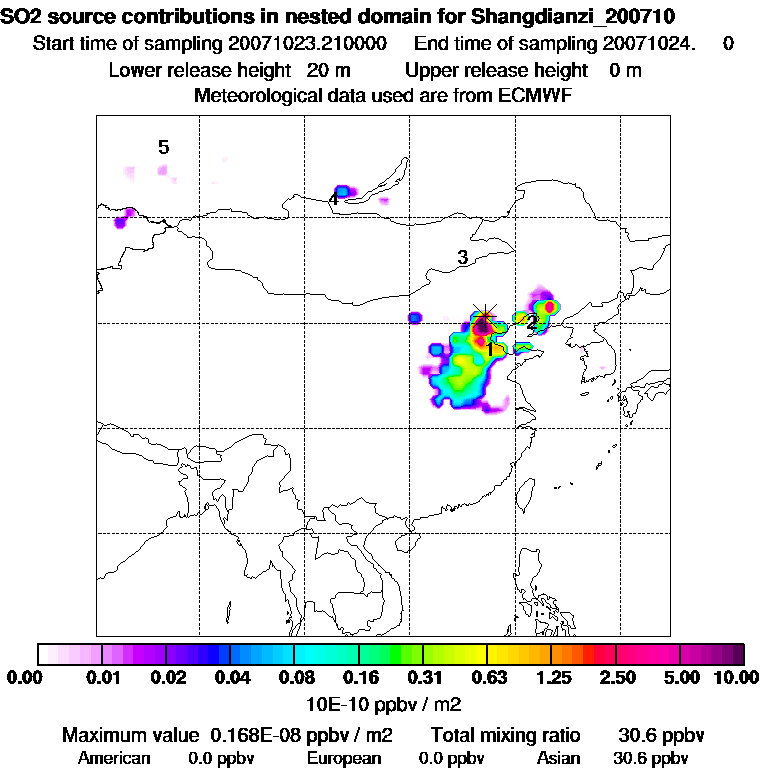 SO2 source contributions in nested domain for Shangdianzi_200710
Start time of sampling 20071023.210000 End time of sampling 20071024. 0
Lower release height 20 m Upper release height 0 m
Meteorological data used are from ECMWF

5
4
3
2
1

0.00 0.01 0.02 0.04 0.08 0.16 0.31 0.63 1.25 2.50 5.00 10.00
10E-10 ppbv / m2

Maximum value 0.168E-08 ppbv / m2 Total mixing ratio 30.6 ppbv
American 0.0 ppbv European 0.0 ppbv Asian 30.6 ppbv